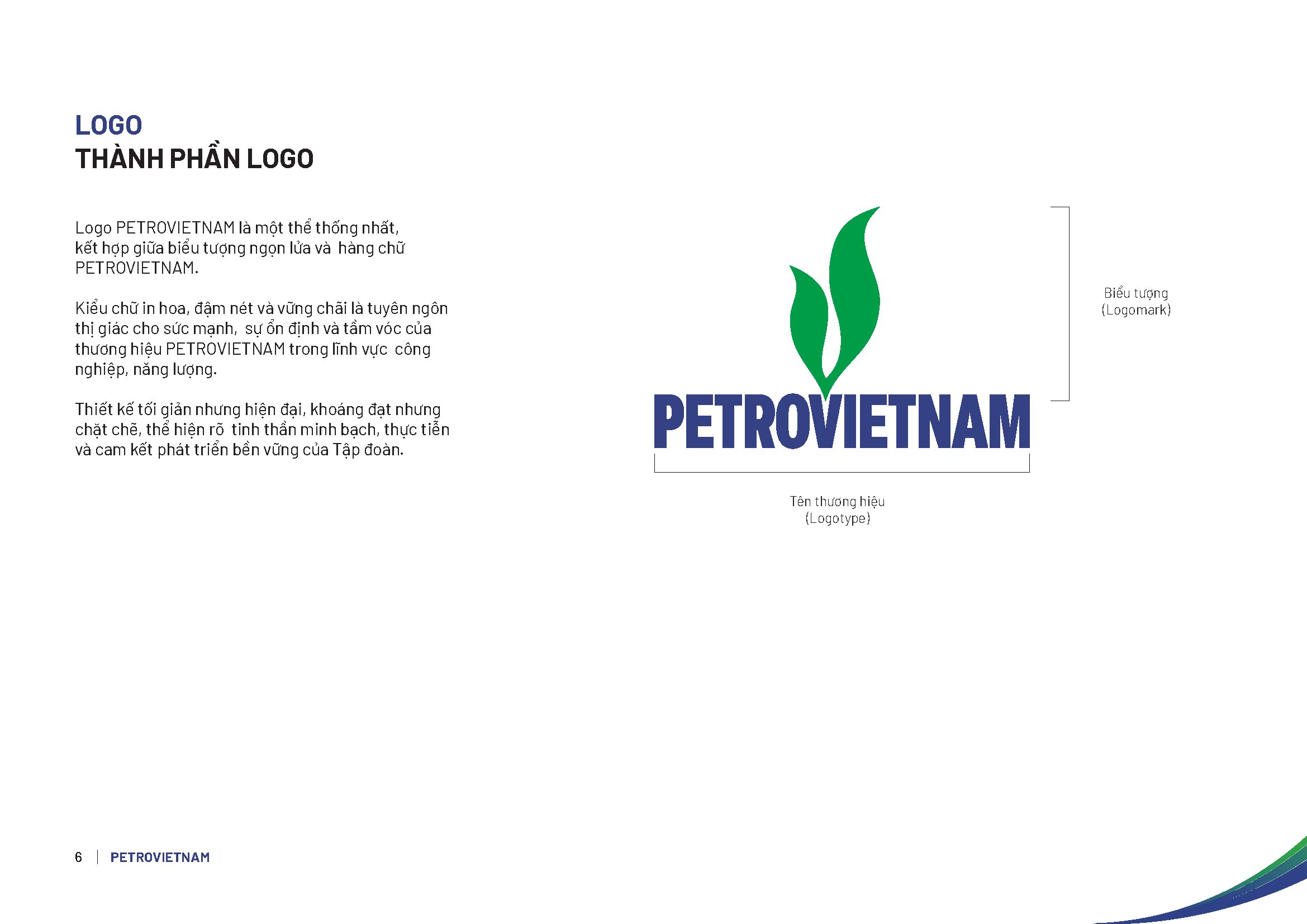 LOGO
THÀNH PHẦN LOGO

Logo PETROVIETNAM là một thể thống nhất, kết hợp giữa biểu tượng ngọn lửa và hàng chữ PETROVIETNAM.

Kiểu chữ in hoa, đậm nét và vững chãi là tuyên ngôn thị giác cho sức mạnh, sự ổn định và tầm vóc của thương hiệu PETROVIETNAM trong lĩnh vực công nghiệp, năng lượng.

Thiết kế tối giản nhưng hiện đại, khoáng đạt nhưng chặt chẽ, thể hiện rõ tinh thần minh bạch, thực tiễn và cam kết phát triển bền vững của Tập đoàn.

PETROVIETNAM

Biểu tượng
(Logomark)

Tên thương hiệu
(Logotype)

6 | PETROVIETNAM